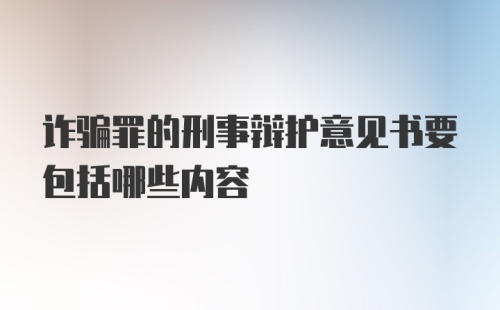 诈骗罪的刑事辩护意见书要包括哪些内容